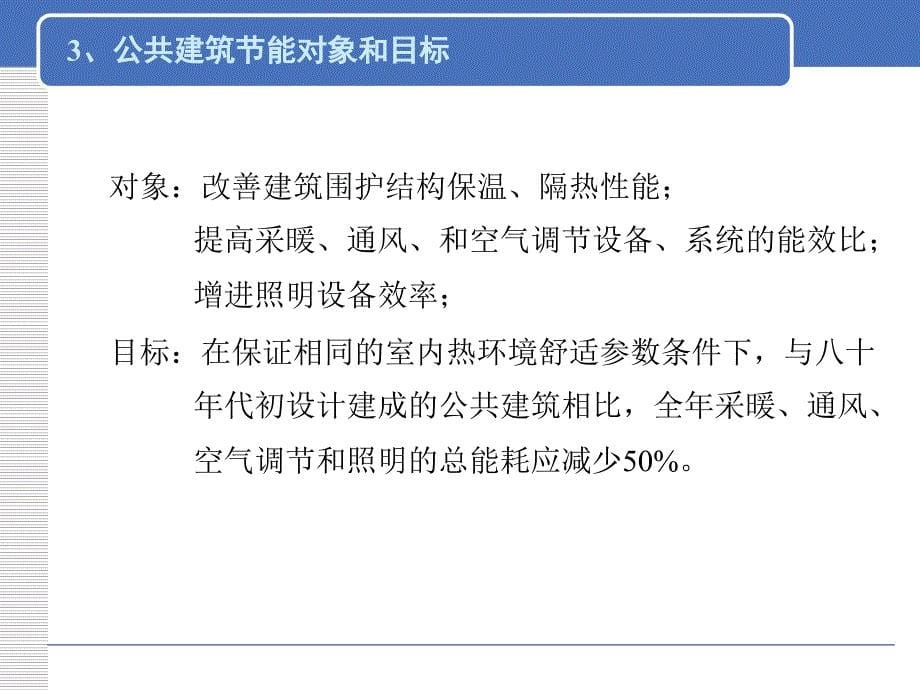 3、公共建筑节能对象和目标

对象：改善建筑围护结构保温、隔热性能；
提高采暖、通风、和空气调节设备、系统的能效比；
增进照明设备效率；

目标：在保证相同的室内热环境舒适参数条件下，与八十年代初设计建成的公共建筑相比，全年采暖、通风、空气调节和照明的总能耗应减少50%。